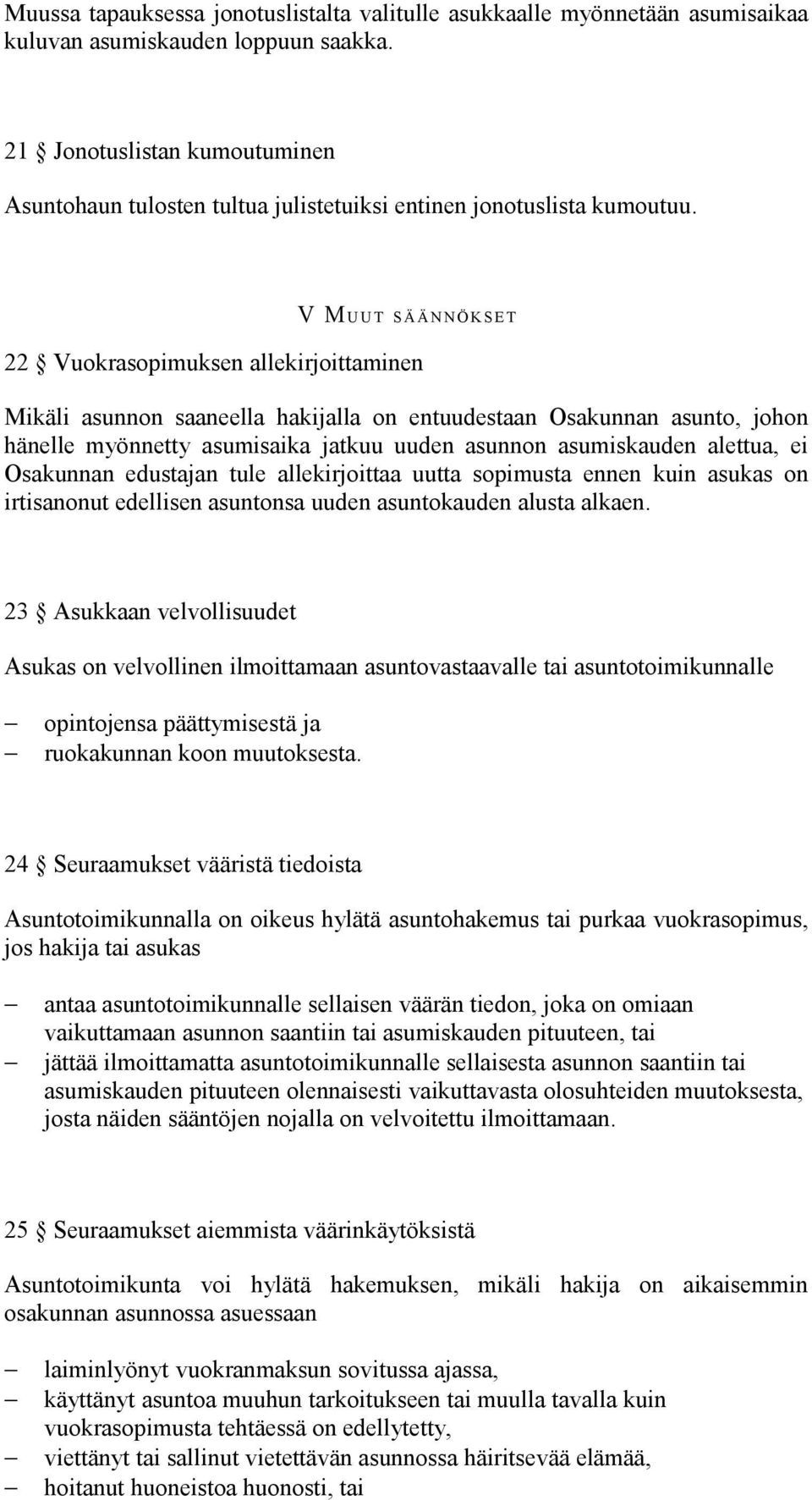 Muussa tapauksessa jonotuslistalta valitulle asukkaalle myönnetään asumisaikaa kuluvan asumiskauden loppuun saakka.

21 § Jonotuslistan kumoutuminen

Asuntohaun tulosten tultua julistetuiksi entinen jonotuslista kumoutuu.

V MUUT SÄÄNNÖKSET

22 § Vuokrasopimuksen allekirjoittaminen

Mikäli asunnon saaneella hakijalla on entuudestaan Osakunnan asunto, johon hänelle myönnetty asumisaika jatkuu uuden asunnon asumiskauden alettua, ei Osakunnan edustajan tule allekirjoittaa uutta sopimusta ennen kuin asukas on irtisanonut edellisen asuntonsa uuden asuntokauden alusta alkaen.

23 § Asukkaan velvollisuudet

Asukas on velvollinen ilmoittamaan asuntovastaavalle tai asuntotoimikunnalle

– opintojensa päättymisestä ja
– ruokakunnan koon muutoksesta.

24 § Seuraamukset vääristä tiedoista

Asuntotoimikunnalla on oikeus hylätä asuntohakemus tai purkaa vuokrasopimus, jos hakija tai asukas

– antaa asuntotoimikunnalle sellaisen väärän tiedon, joka on omiaan vaikuttamaan asunnon saantiin tai asumiskauden pituuteen, tai
– jättää ilmoittamatta asuntotoimikunnalle sellaisesta asunnon saantiin tai asumiskauden pituuteen olennaisesti vaikuttavasta olosuhteiden muutoksesta, josta näiden sääntöjen nojalla on velvoitettu ilmoittamaan.

25 § Seuraamukset aiemmista väärinkäytöksistä

Asuntotoimikunta voi hylätä hakemuksen, mikäli hakija on aikaisemmin osakunnan asunnossa asuessaan

– laiminlyönyt vuokranmaksun sovitussa ajassa,
– käyttänyt asuntoa muuhun tarkoitukseen tai muulla tavalla kuin vuokrasopimusta tehtäessä on edellytetty,
– viettänyt tai sallinut vietettävän asunnossa häiritsevää elämää,
– hoitanut huoneistoa huonosti, tai